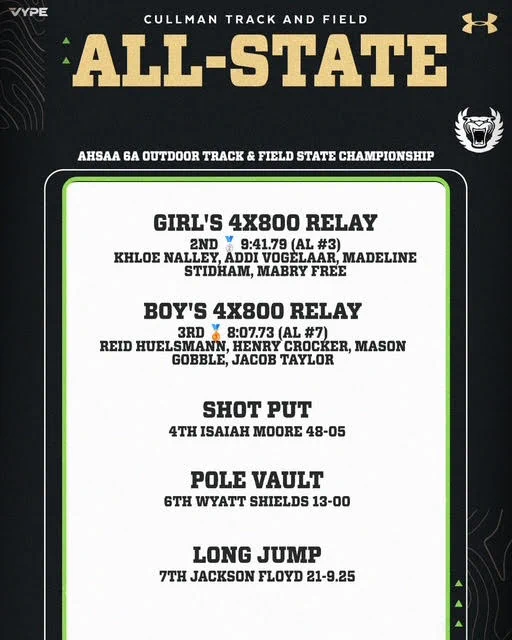 VYPE

CULLMAN TRACK AND FIELD

ALL-STATE

AHSAA 6A OUTDOOR TRACK & FIELD STATE CHAMPIONSHIP

GIRL'S 4X800 RELAY

2ND 🥈 9:41.79 (AL #3)
KHLOE NALLEY, ADDI VOGELAAR, MADELINE STIDHAM, MABRY FREE

BOY'S 4X800 RELAY

3RD 🥉 8:07.73 (AL #7)
REID HUELSMANN, HENRY CROCKER, MASON GOBBLE, JACOB TAYLOR

SHOT PUT

4TH ISAIAH MOORE 48-05

POLE VAULT

6TH WYATT SHIELDS 13-00

LONG JUMP

7TH JACKSON FLOYD 21-9.25